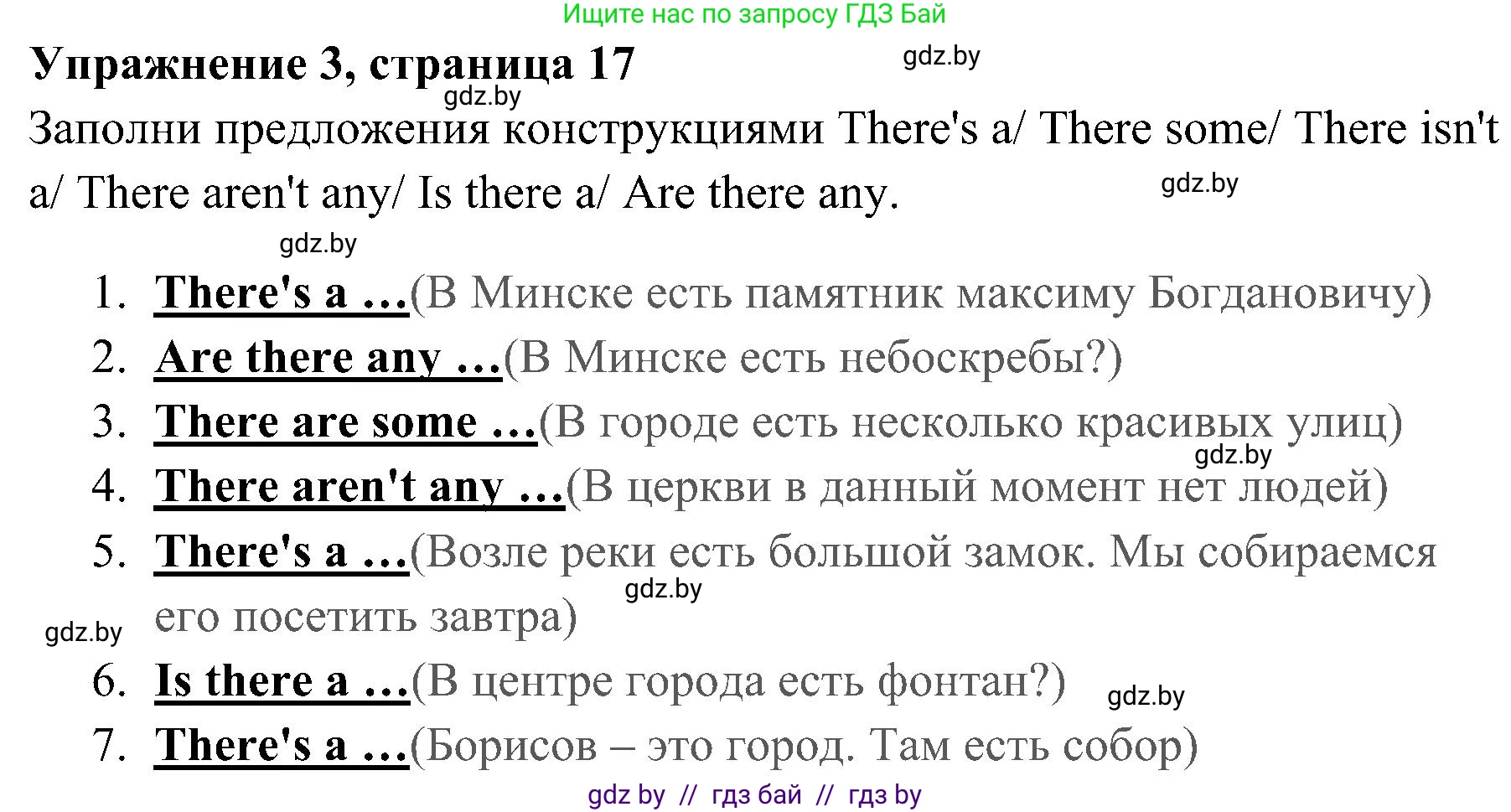 Ищите нас по запросу ГДЗ Бай

Упражнение 3, страница 17

gdz.by

gdz.by

Заполни предложения конструкциями There's a/ There some/ There isn't a/ There aren't any/ Is there a/ Are there any.

gdz.by

gdz.by

1. There's a …(В Минске есть памятник максиму Богдановичу)
2. Are there any …(В Минске есть небоскребы?)
3. There are some …(В городе есть несколько красивых улиц)

gdz.by

4. There aren't any …(В церкви в данный момент нет людей)
5. There's a …(Возле реки есть большой замок. Мы собираемся его посетить завтра)

gdz.by

gdz.by

6. Is there a …(В центре города есть фонтан?)

gdz.by

7. There's a …(Борисов – это город. Там есть собор)

gdz by // гдз бай // гдз by